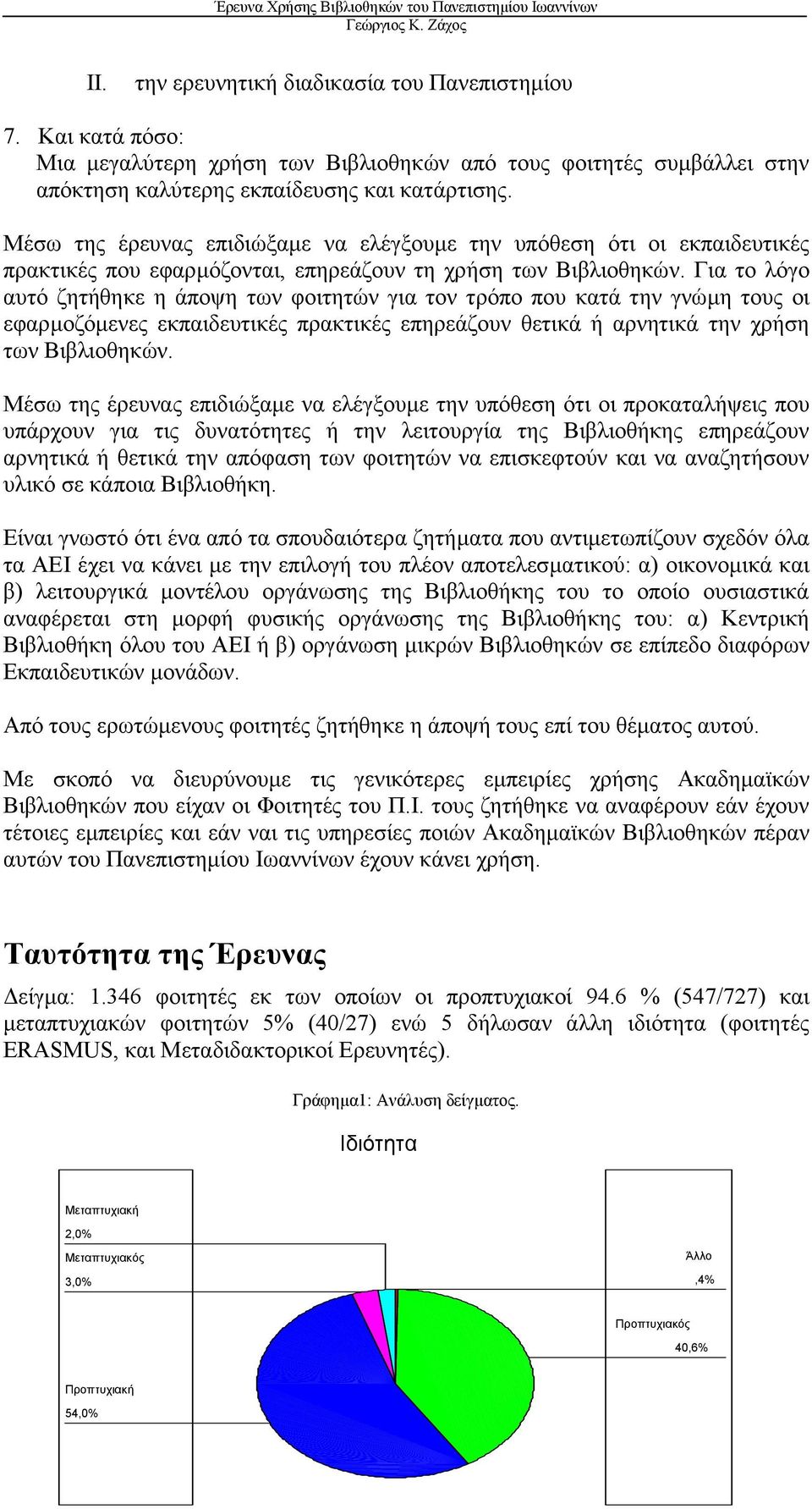 Έρευνα Χρήσης Βιβλιοθηκών του Πανεπιστημίου Ιωαννίνων
Γεώργιος Κ. Ζάχος

II. την ερευνητική διαδικασία του Πανεπιστημίου

7. Και κατά πόσο:
Μια μεγαλύτερη χρήση των Βιβλιοθηκών από τους φοιτητές συμβάλλει στην απόκτηση καλύτερης εκπαίδευσης και κατάρτισης.

Μέσω της έρευνας επιδιώξαμε να ελέγξουμε την υπόθεση ότι οι εκπαιδευτικές πρακτικές που εφαρμόζονται, επηρεάζουν τη χρήση των Βιβλιοθηκών. Για το λόγο αυτό ζητήθηκε η άποψη των φοιτητών για τον τρόπο που κατά την γνώμη τους οι εφαρμοζόμενες εκπαιδευτικές πρακτικές επηρεάζουν θετικά ή αρνητικά την χρήση των Βιβλιοθηκών.

Μέσω της έρευνας επιδιώξαμε να ελέγξουμε την υπόθεση ότι οι προκαταλήψεις που υπάρχουν για τις δυνατότητες ή την λειτουργία της Βιβλιοθήκης επηρεάζουν αρνητικά ή θετικά την απόφαση των φοιτητών να επισκεφτούν και να αναζητήσουν υλικό σε κάποια Βιβλιοθήκη.

Είναι γνωστό ότι ένα από τα σπουδαιότερα ζητήματα που αντιμετωπίζουν σχεδόν όλα τα ΑΕΙ έχει να κάνει με την επιλογή του πλέον αποτελεσματικού: α) οικονομικά και β) λειτουργικά μοντέλου οργάνωσης της Βιβλιοθήκης του το οποίο ουσιαστικά αναφέρεται στη μορφή φυσικής οργάνωσης της Βιβλιοθήκης του: α) Κεντρική Βιβλιοθήκη όλου του ΑΕΙ ή β) οργάνωση μικρών Βιβλιοθηκών σε επίπεδο διαφόρων Εκπαιδευτικών μονάδων.

Από τους ερωτώμενους φοιτητές ζητήθηκε η άποψή τους επί του θέματος αυτού.

Με σκοπό να διευρύνουμε τις γενικότερες εμπειρίες χρήσης Ακαδημαϊκών Βιβλιοθηκών που είχαν οι Φοιτητές του Π.Ι. τους ζητήθηκε να αναφέρουν εάν έχουν τέτοιες εμπειρίες και εάν ναι τις υπηρεσίες ποιών Ακαδημαϊκών Βιβλιοθηκών πέραν αυτών του Πανεπιστημίου Ιωαννίνων έχουν κάνει χρήση.

Ταυτότητα της Έρευνας

Δείγμα: 1.346 φοιτητές εκ των οποίων οι προπτυχιακοί 94.6 % (547/727) και μεταπτυχιακών φοιτητών 5% (40/27) ενώ 5 δήλωσαν άλλη ιδιότητα (φοιτητές ERASMUS, και Μεταδιδακτορικοί Ερευνητές).

Γράφημα1: Ανάλυση δείγματος.

Ιδιότητα

Μεταπτυχιακή
2,0%
Μεταπτυχιακός
3,0%
Άλλο
,4%
Προπτυχιακός
40,6%
Προπτυχιακή
54,0%